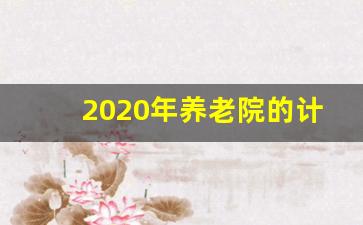 2020年养老院的计